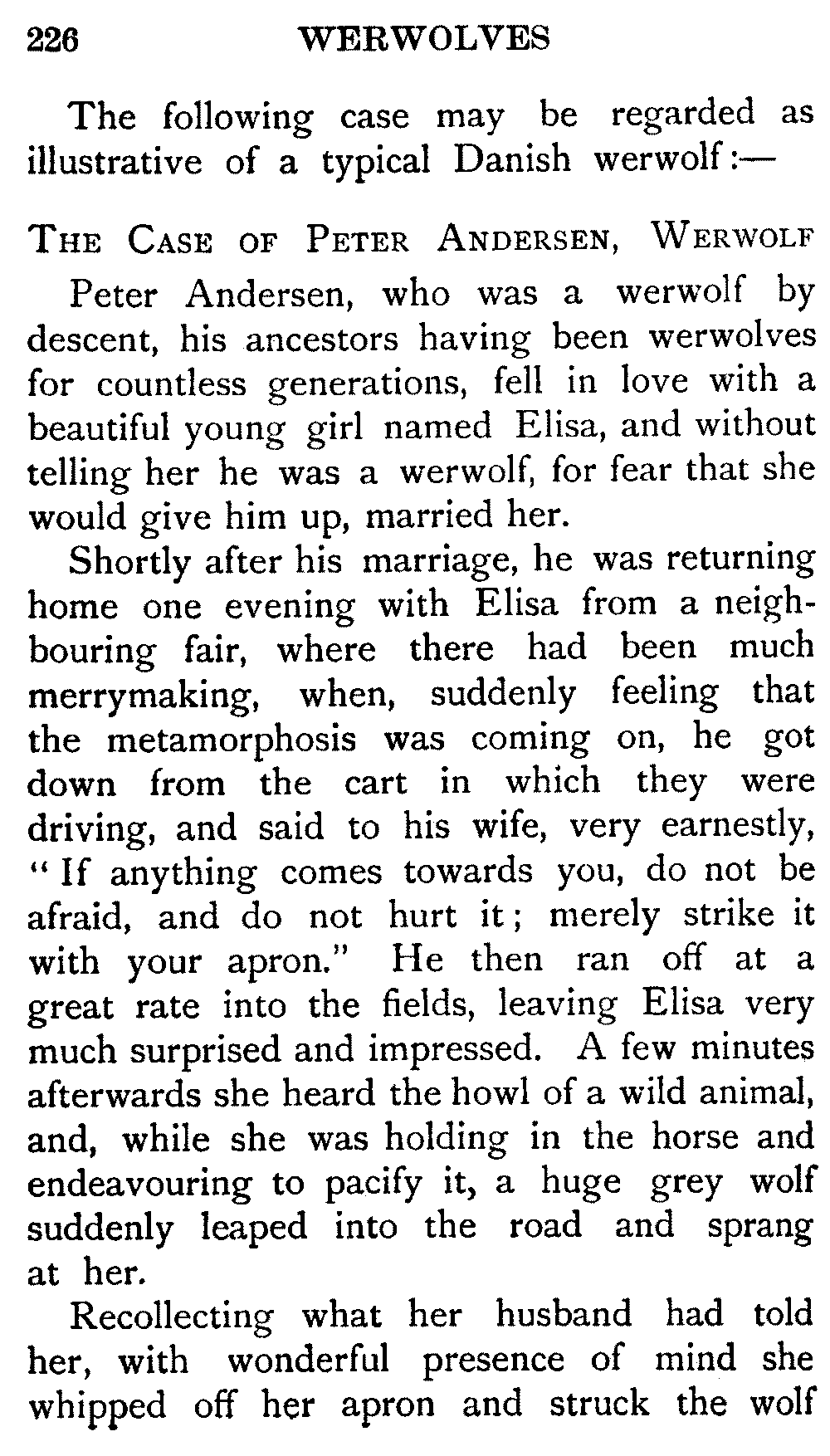 226 WERWOLVES

The following case may be regarded as illustrative of a typical Danish werwolf:—

THE CASE OF PETER ANDERSEN, WERWOLF

Peter Andersen, who was a werwolf by descent, his ancestors having been werwolves for countless generations, fell in love with a beautiful young girl named Elisa, and without telling her he was a werwolf, for fear that she would give him up, married her.

Shortly after his marriage, he was returning home one evening with Elisa from a neighbouring fair, where there had been much merrymaking, when, suddenly feeling that the metamorphosis was coming on, he got down from the cart in which they were driving, and said to his wife, very earnestly, "If anything comes towards you, do not be afraid, and do not hurt it; merely strike it with your apron." He then ran off at a great rate into the fields, leaving Elisa very much surprised and impressed. A few minutes afterwards she heard the howl of a wild animal, and, while she was holding in the horse and endeavouring to pacify it, a huge grey wolf suddenly leaped into the road and sprang at her.

Recollecting what her husband had told her, with wonderful presence of mind she whipped off her apron and struck the wolf